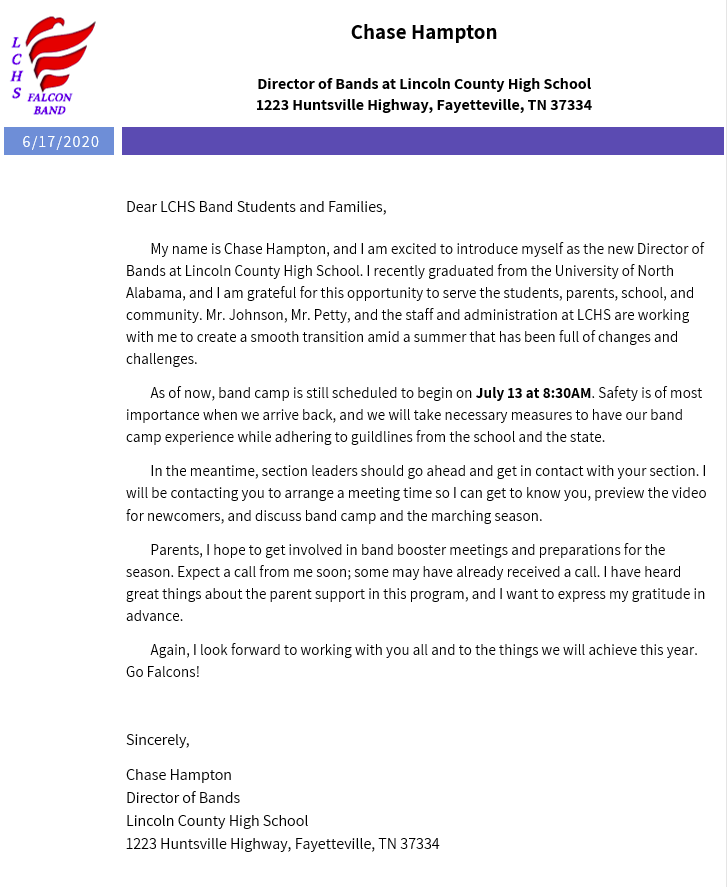 L
C
H
S
FALCON
BAND

Chase Hampton

Director of Bands at Lincoln County High School
1223 Huntsville Highway, Fayetteville, TN 37334

6/17/2020

Dear LCHS Band Students and Families,

My name is Chase Hampton, and I am excited to introduce myself as the new Director of Bands at Lincoln County High School. I recently graduated from the University of North Alabama, and I am grateful for this opportunity to serve the students, parents, school, and community. Mr. Johnson, Mr. Petty, and the staff and administration at LCHS are working with me to create a smooth transition amid a summer that has been full of changes and challenges.

As of now, band camp is still scheduled to begin on July 13 at 8:30AM. Safety is of most importance when we arrive back, and we will take necessary measures to have our band camp experience while adhering to guildlines from the school and the state.

In the meantime, section leaders should go ahead and get in contact with your section. I will be contacting you to arrange a meeting time so I can get to know you, preview the video for newcomers, and discuss band camp and the marching season.

Parents, I hope to get involved in band booster meetings and preparations for the season. Expect a call from me soon; some may have already received a call. I have heard great things about the parent support in this program, and I want to express my gratitude in advance.

Again, I look forward to working with you all and to the things we will achieve this year. Go Falcons!

Sincerely,

Chase Hampton
Director of Bands
Lincoln County High School
1223 Huntsville Highway, Fayetteville, TN 37334